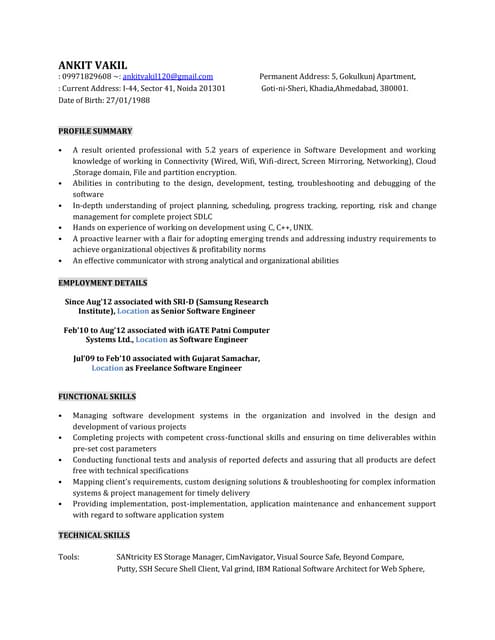 ANKIT VAKIL

: 09971829608 ~: ankitvakil120@gmail.com
: Current Address: I-44, Sector 41, Noida 201301
Date of Birth: 27/01/1988

Permanent Address: 5, Gokulkunj Apartment, Goti-ni-Sheri, Khadia,Ahmedabad, 380001.

PROFILE SUMMARY

• A result oriented professional with 5.2 years of experience in Software Development and working knowledge of working in Connectivity (Wired, Wifi, Wifi-direct, Screen Mirroring, Networking), Cloud ,Storage domain, File and partition encryption.
• Abilities in contributing to the design, development, testing, troubleshooting and debugging of the software
• In-depth understanding of project planning, scheduling, progress tracking, reporting, risk and change management for complete project SDLC
• Hands on experience of working on development using C, C++, UNIX.
• A proactive learner with a flair for adopting emerging trends and addressing industry requirements to achieve organizational objectives & profitability norms
• An effective communicator with strong analytical and organizational abilities

EMPLOYMENT DETAILS

Since Aug'12 associated with SRI-D (Samsung Research Institute), Location as Senior Software Engineer

Feb'10 to Aug'12 associated with iGATE Patni Computer Systems Ltd., Location as Software Engineer

Jul'09 to Feb'10 associated with Gujarat Samachar, Location as Freelance Software Engineer

FUNCTIONAL SKILLS

• Managing software development systems in the organization and involved in the design and development of various projects
• Completing projects with competent cross-functional skills and ensuring on time deliverables within pre-set cost parameters
• Conducting functional tests and analysis of reported defects and assuring that all products are defect free with technical specifications
• Mapping client's requirements, custom designing solutions & troubleshooting for complex information systems & project management for timely delivery
• Providing implementation, post-implementation, application maintenance and enhancement support with regard to software application system

TECHNICAL SKILLS

Tools: SANtricity ES Storage Manager, CimNavigator, Visual Source Safe, Beyond Compare, Putty, SSH Secure Shell Client, Val grind, IBM Rational Software Architect for Web Sphere,